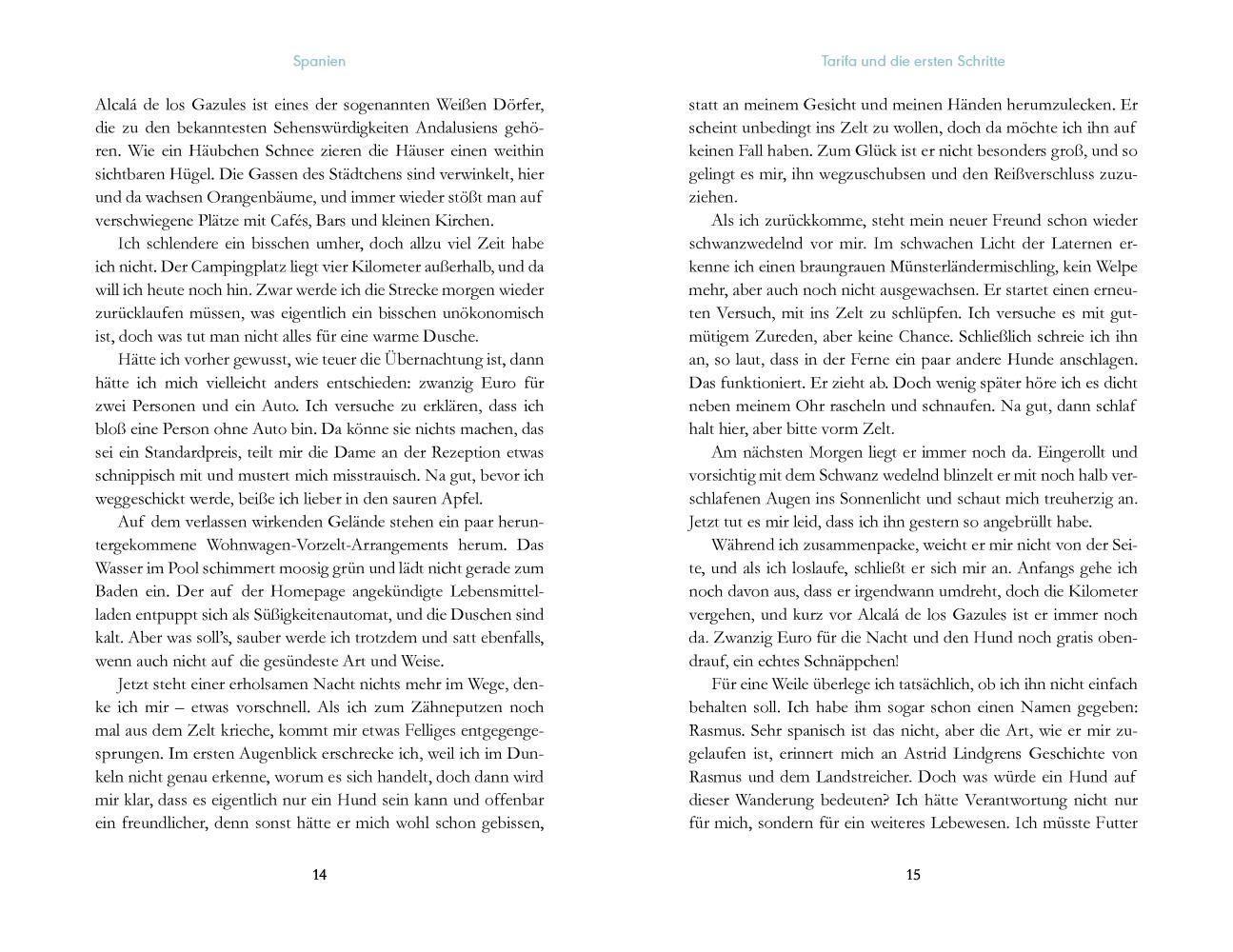 Spanien

Alcalá de los Gazules ist eines der sogenannten Weißen Dörfer, die zu den bekanntesten Sehenswürdigkeiten Andalusiens gehören. Wie ein Häubchen Schnee zieren die Häuser einen weithin sichtbaren Hügel. Die Gassen des Städtchens sind verwinkelt, hier und da wachsen Orangenbäume, und immer wieder stößt man auf verschwiegene Plätze mit Cafés, Bars und kleinen Kirchen.

Ich schlendere ein bisschen umher, doch allzu viel Zeit habe ich nicht. Der Campingplatz liegt vier Kilometer außerhalb, und da will ich heute noch hin. Zwar werde ich die Strecke morgen wieder zurücklaufen müssen, was eigentlich ein bisschen unökonomisch ist, doch was tut man nicht alles für eine warme Dusche.

Hätte ich vorher gewusst, wie teuer die Übernachtung ist, dann hätte ich mich vielleicht anders entschieden: zwanzig Euro für zwei Personen und ein Auto. Ich versuche zu erklären, dass ich bloß eine Person ohne Auto bin. Da könne sie nichts machen, das sei ein Standardpreis, teilt mir die Dame an der Rezeption etwas schnippisch mit und mustert mich misstrauisch. Na gut, bevor ich weggeschickt werde, beiße ich lieber in den sauren Apfel.

Auf dem verlassen wirkenden Gelände stehen ein paar heruntergekommene Wohnwagen-Vorzelt-Arrangements herum. Das Wasser im Pool schimmert moosig grün und lädt nicht gerade zum Baden ein. Der auf der Homepage angekündigte Lebensmittelladen entpuppt sich als Süßigkeitenautomat, und die Duschen sind kalt. Aber was soll's, sauber werde ich trotzdem und satt ebenfalls, wenn auch nicht auf die gesündeste Art und Weise.

Jetzt steht einer erholsamen Nacht nichts mehr im Wege, denke ich mir – etwas vorschnell. Als ich zum Zähneputzen noch mal aus dem Zelt krieche, kommt mir etwas Felliges entgegengesprungen. Im ersten Augenblick erschrecke ich, weil ich im Dunkeln nicht genau erkenne, worum es sich handelt, doch dann wird mir klar, dass es eigentlich nur ein Hund sein kann und offenbar ein freundlicher, denn sonst hätte er mich wohl schon gebissen,

14

Tarifa und die ersten Schritte

statt an meinem Gesicht und meinen Händen herumzulecken. Er scheint unbedingt ins Zelt zu wollen, doch da möchte ich ihn auf keinen Fall haben. Zum Glück ist er nicht besonders groß, und so gelingt es mir, ihn wegzuschubsen und den Reißverschluss zuzuziehen.

Als ich zurückkomme, steht mein neuer Freund schon wieder schwanzwedelnd vor mir. Im schwachen Licht der Laternen erkenne ich einen braungrauen Münsterländermischling, kein Welpe mehr, aber auch noch nicht ausgewachsen. Er startet einen erneuten Versuch, mit ins Zelt zu schlüpfen. Ich versuche es mit gutmütigem Zureden, aber keine Chance. Schließlich schreie ich ihn an, so laut, dass in der Ferne ein paar andere Hunde anschlagen. Das funktioniert. Er zieht ab. Doch wenig später höre ich es dicht neben meinem Ohr rascheln und schnaufen. Na gut, dann schlaf halt hier, aber bitte vorm Zelt.

Am nächsten Morgen liegt er immer noch da. Eingerollt und vorsichtig mit dem Schwanz wedelnd blinzelt er mit noch halb verschlafenen Augen ins Sonnenlicht und schaut mich treuherzig an. Jetzt tut es mir leid, dass ich ihn gestern so angebrüllt habe.

Während ich zusammenpacke, weicht er mir nicht von der Seite, und als ich loslaufe, schließt er sich mir an. Anfangs gehe ich noch davon aus, dass er irgendwann umdreht, doch die Kilometer vergehen, und kurz vor Alcalá de los Gazules ist er immer noch da. Zwanzig Euro für die Nacht und den Hund noch gratis obendrauf, ein echtes Schnäppchen!

Für eine Weile überlege ich tatsächlich, ob ich ihn nicht einfach behalten soll. Ich habe ihm sogar schon einen Namen gegeben: Rasmus. Sehr spanisch ist das nicht, aber die Art, wie er mir zugelaufen ist, erinnert mich an Astrid Lindgrens Geschichte von Rasmus und dem Landstreicher. Doch was würde ein Hund auf dieser Wanderung bedeuten? Ich hätte Verantwortung nicht nur für mich, sondern für ein weiteres Lebewesen. Ich müsste Futter

15